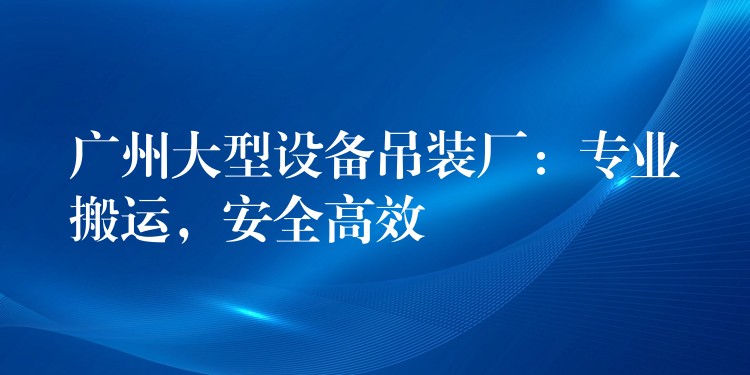 广州大型设备吊装厂：专业搬运，安全高效